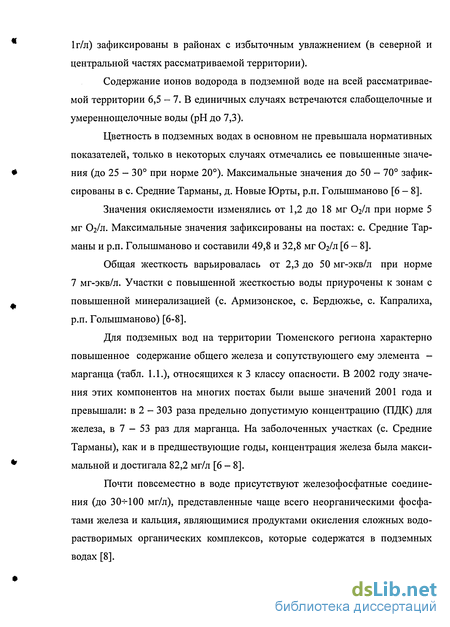 1г/л) зафиксированы в районах с избыточным увлажнением (в северной и центральной частях рассматриваемой территории).

Содержание ионов водорода в подземной воде на всей рассматриваемой территории 6,5 – 7. В единичных случаях встречаются слабощелочные и умереннощелочные воды (pH до 7,3).

Цветность в подземных водах в основном не превышала нормативных показателей, только в некоторых случаях отмечались ее повышенные значения (до 25 – 30° при норме 20°). Максимальные значения до 50 – 70° зафиксированы в с. Средние Тарманы, д. Новые Юрты, р.п. Голышманово [6 – 8].

Значения окисляемости изменялись от 1,2 до 18 мг $O_2$/л при норме 5 мг $O_2$/л. Максимальные значения зафиксированы на постах: с. Средние Тарманы и р.п. Голышманово и составили 49,8 и 32,8 мг $O_2$/л [6 – 8].

Общая жесткость варьировалась от 2,3 до 50 мг-экв/л при норме 7 мг-экв/л. Участки с повышенной жесткостью воды приурочены к зонам с повышенной минерализацией (с. Армизонское, с. Бердюжье, с. Капралиха, р.п. Голышманово) [6-8].

Для подземных вод на территории Тюменского региона характерно повышенное содержание общего железа и сопутствующего ему элемента – марганца (табл. 1.1.), относящихся к 3 классу опасности. В 2002 году значения этих компонентов на многих постах были выше значений 2001 года и превышали: в 2 – 303 раза предельно допустимую концентрацию (ПДК) для железа, в 7 – 53 раз для марганца. На заболоченных участках (с. Средние Тарманы), как и в предшествующие годы, концентрация железа была максимальной и достигала 82,2 мг/л [6 – 8].

Почти повсеместно в воде присутствуют железофосфатные соединения (до 30÷100 мг/л), представленные чаще всего неорганическими фосфатами железа и кальция, являющимися продуктами окисления сложных водорастворимых органических комплексов, которые содержатся в подземных водах [8].

dsLib.net
библиотека диссертаций